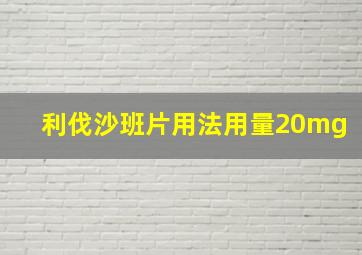 利伐沙班片用法用量20mg